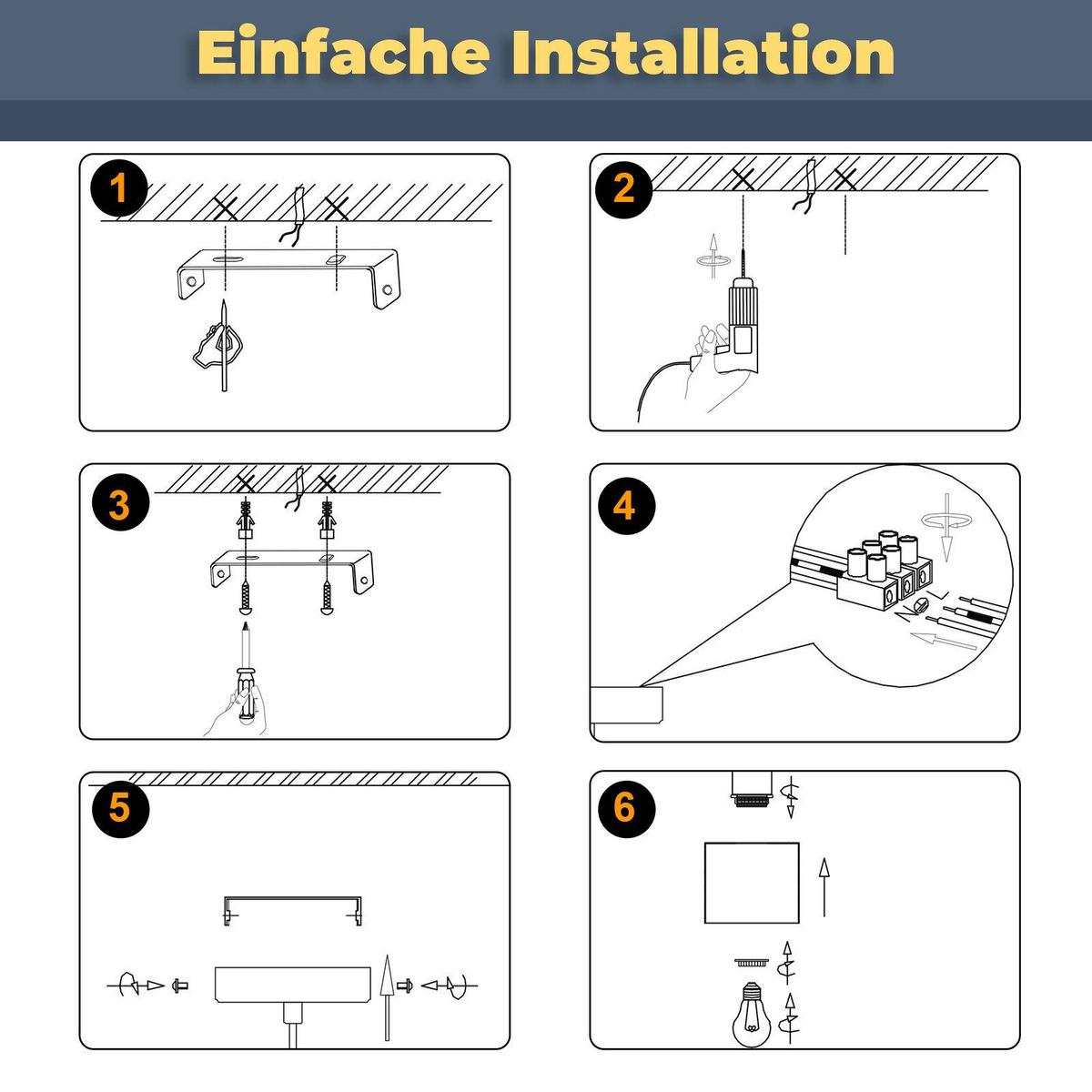 Einfache Installation

1

2

3

4

5

6